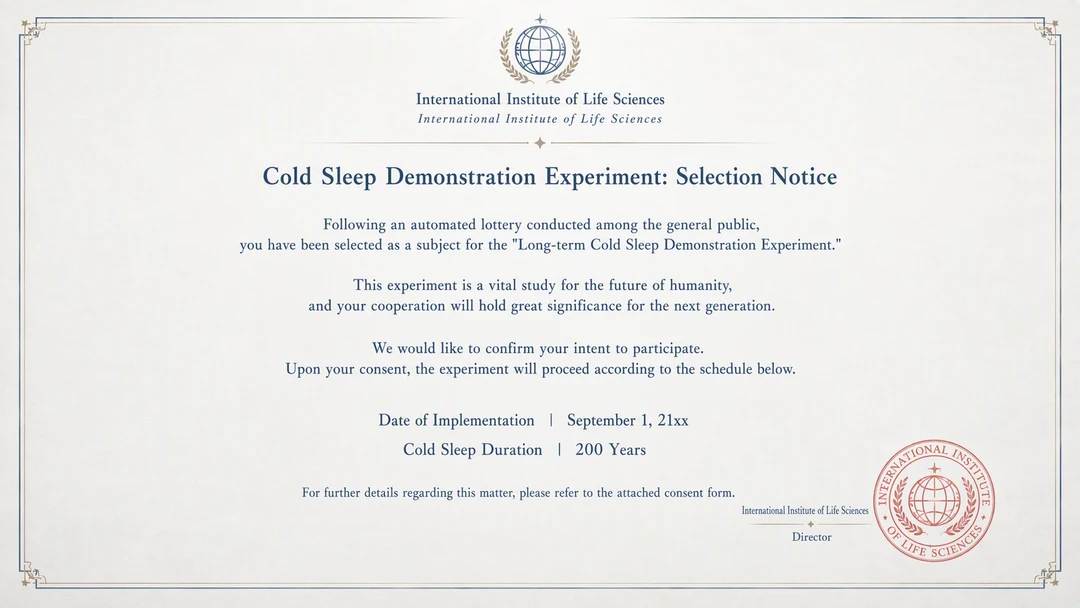 International Institute of Life Sciences
International Institute of Life Sciences

Cold Sleep Demonstration Experiment: Selection Notice

Following an automated lottery conducted among the general public, you have been selected as a subject for the "Long-term Cold Sleep Demonstration Experiment."

This experiment is a vital study for the future of humanity, and your cooperation will hold great significance for the next generation.

We would like to confirm your intent to participate. Upon your consent, the experiment will proceed according to the schedule below.

Date of Implementation | September 1, 21xx
Cold Sleep Duration | 200 Years

For further details regarding this matter, please refer to the attached consent form.

International Institute of Life Sciences
Director

INTERNATIONAL INSTITUTE OF LIFE SCIENCES